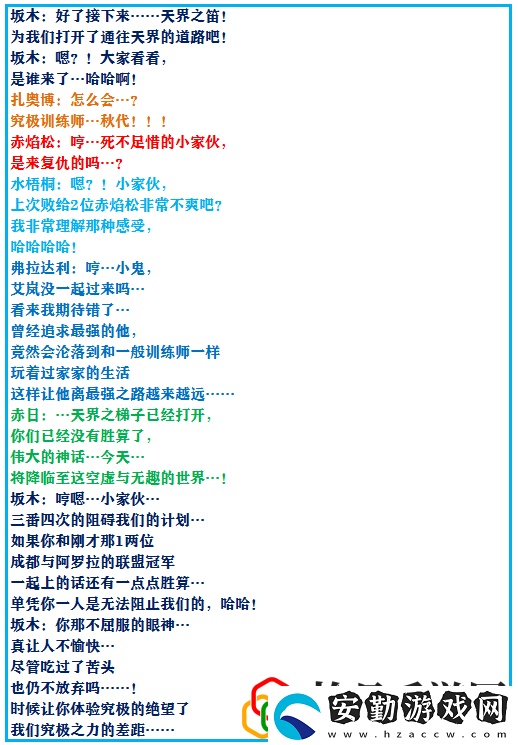 坂木：好了接下来……天界之笛！
为我们打开了通往天界的道路吧！
坂木：嗯？！大家看看，
是谁来了…哈哈啊！
扎奥博：怎么会…？
究极训练师…秋代！！！
赤焰松：哼…死不足惜的小家伙，
是来复仇的吗…？
水梧桐：嗯？！小家伙，
上次败给2位赤焰松非常不爽吧？
我非常理解那种感受，
哈哈哈哈！
弗拉达利：哼…小鬼，
艾岚没一起过来吗…
看来我期待错了…
曾经追求最强的他，
竟然会沦落到和一般训练师一样
玩着过家家的生活
这样让他离最强之路越来越远……
赤日：…天界之梯子已经打开，
你们已经没有胜算了，
伟大的神话…今天…
将降临至这空虚与无趣的世界…！
坂木：哼嗯…小家伙…
三番四次的阻碍我们的计划…
如果你和刚才那1两位
成都与阿罗拉的联盟冠军
一起上的话还有一点点胜算…
单凭你一人是无法阻止我们的，哈哈！
坂木：你那不屈服的眼神…
真让人不愉快…
尽管吃过了苦头
也仍不放弃吗……！
时候让你体验究极的绝望了
我们究极之力的差距……
安勤游戏网
www.hzaccw.com